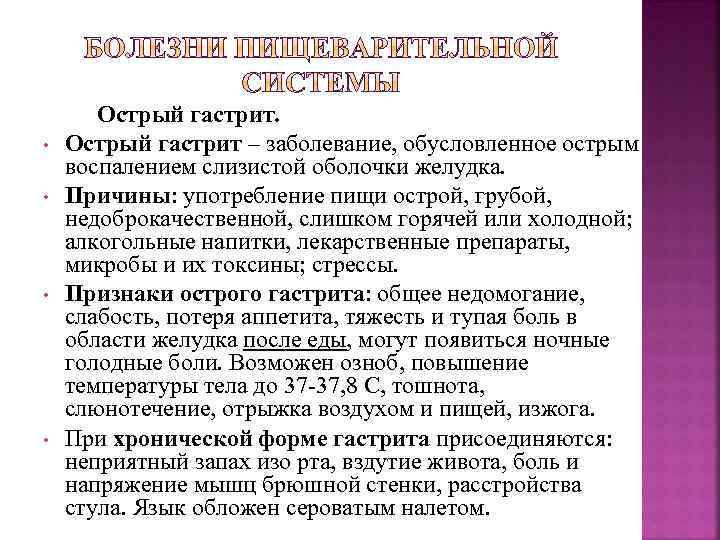 БОЛЕЗНИ ПИЩЕВАРИТЕЛЬНОЙ СИСТЕМЫ

Острый гастрит.

• Острый гастрит – заболевание, обусловленное острым воспалением слизистой оболочки желудка.

• Причины: употребление пищи острой, грубой, недоброкачественной, слишком горячей или холодной; алкогольные напитки, лекарственные препараты, микробы и их токсины; стрессы.

• Признаки острого гастрита: общее недомогание, слабость, потеря аппетита, тяжесть и тупая боль в области желудка после еды, могут появиться ночные голодные боли. Возможен озноб, повышение температуры тела до 37-37,8 С, тошнота, слюнотечение, отрыжка воздухом и пищей, изжога.

• При хронической форме гастрита присоединяются: неприятный запах изо рта, вздутие живота, боль и напряжение мышц брюшной стенки, расстройства стула. Язык обложен сероватым налетом.